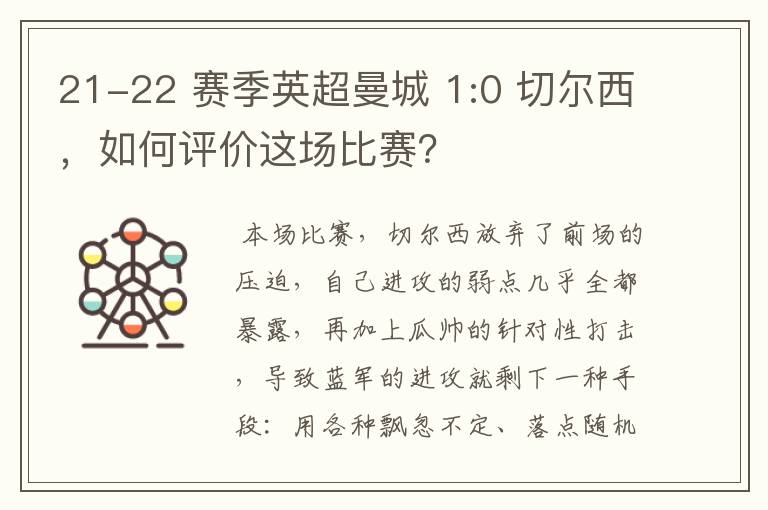 21-22 赛季英超曼城 1:0 切尔西，如何评价这场比赛?

本场比赛，切尔西放弃了前场的压迫，自己进攻的弱点几乎全都暴露，再加上瓜帅的针对性打击，导致蓝军的进攻就剩下一种手段：用各种飘忽不定、落点随机